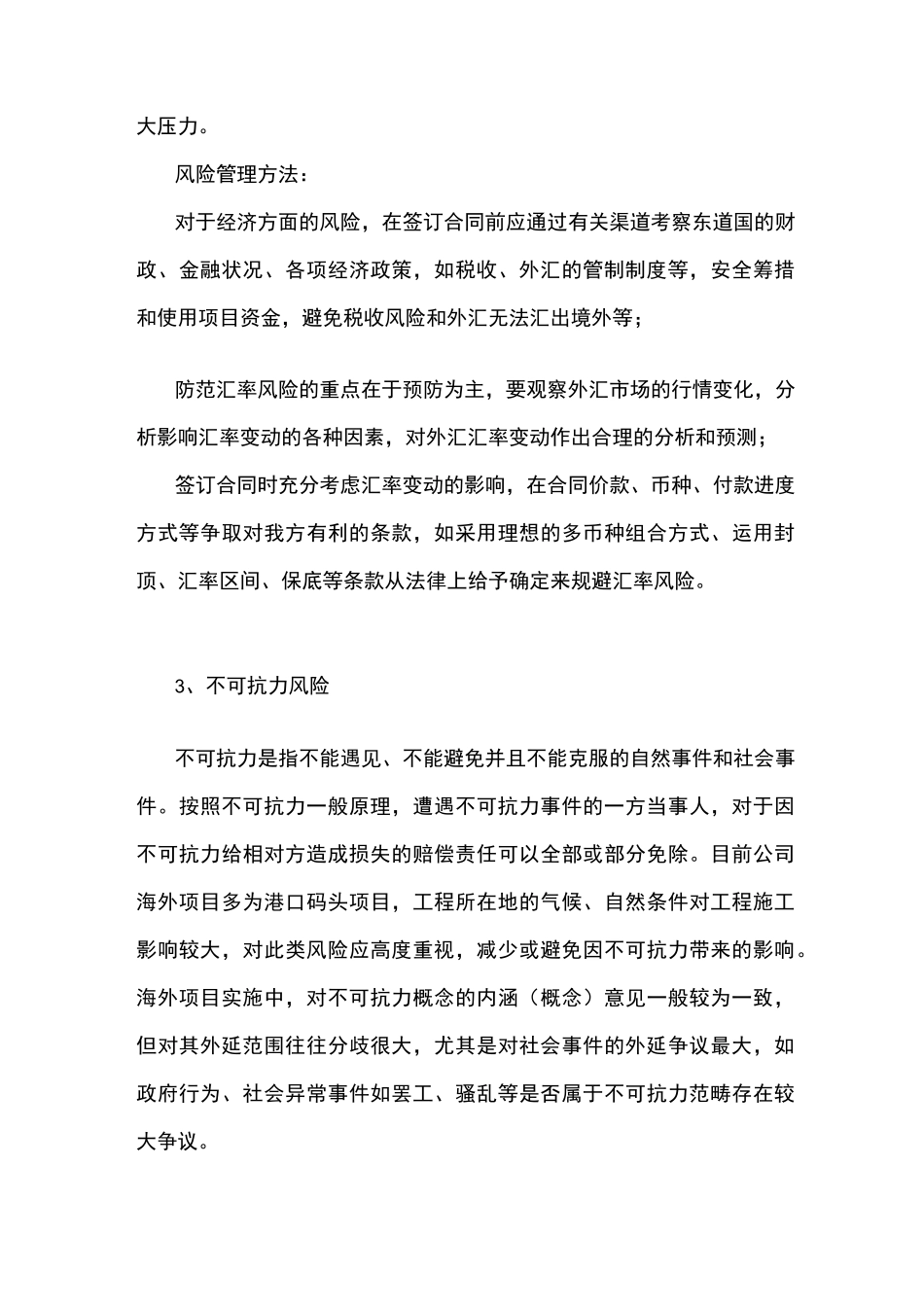 大压力。

风险管理方法：

对于经济方面的风险，在签订合同前应通过有关渠道考察东道国的财政、金融状况、各项经济政策，如税收、外汇的管制制度等，安全筹措和使用项目资金，避免税收风险和外汇无法汇出境外等；

防范汇率风险的重点在于预防为主，要观察外汇市场的行情变化，分析影响汇率变动的各种因素，对外汇汇率变动作出合理的分析和预测；

签订合同时充分考虑汇率变动的影响，在合同价款、币种、付款进度方式等争取对我方有利的条款，如采用理想的多币种组合方式、运用封顶、汇率区间、保底等条款从法律上给予确定来规避汇率风险。

3、不可抗力风险

不可抗力是指不能遇见、不能避免并且不能克服的自然事件和社会事件。按照不可抗力一般原理，遭遇不可抗力事件的一方当事人，对于因不可抗力给相对方造成损失的赔偿责任可以全部或部分免除。目前公司海外项目多为港口码头项目，工程所在地的气候、自然条件对工程施工影响较大，对此类风险应高度重视，减少或避免因不可抗力带来的影响。海外项目实施中，对不可抗力概念的内涵（概念）意见一般较为一致，但对其外延范围往往分歧很大，尤其是对社会事件的外延争议最大，如政府行为、社会异常事件如罢工、骚乱等是否属于不可抗力范畴存在较大争议。